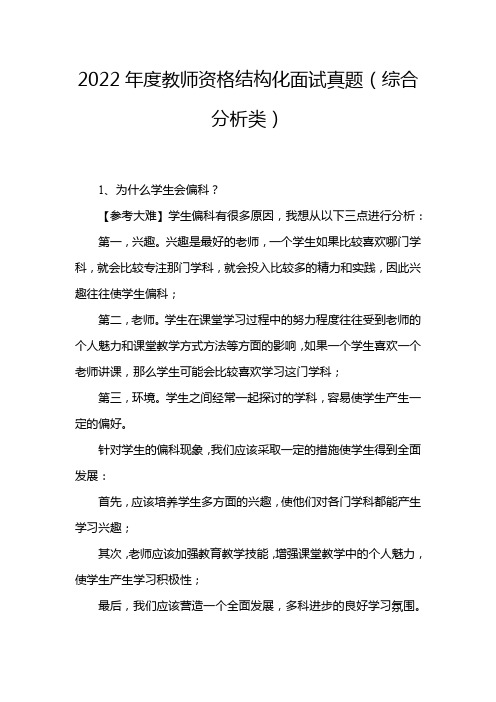 2022 年度教师资格结构化面试真题（综合分析类）

1、为什么学生会偏科？

【参考大难】学生偏科有很多原因，我想从以下三点进行分析：

第一，兴趣。兴趣是最好的老师，一个学生如果比较喜欢哪门学科，就会比较专注那门学科，就会投入比较多的精力和实践，因此兴趣往往使学生偏科；

第二，老师。学生在课堂学习过程中的努力程度往往受到老师的个人魅力和课堂教学方式方法等方面的影响，如果一个学生喜欢一个老师讲课，那么学生可能会比较喜欢学习这门学科；

第三，环境。学生之间经常一起探讨的学科，容易使学生产生一定的偏好。

针对学生的偏科现象，我们应该采取一定的措施使学生得到全面发展：

首先，应该培养学生多方面的兴趣，使他们对各门学科都能产生学习兴趣；

其次，老师应该加强教育教学技能，增强课堂教学中的个人魅力，使学生产生学习积极性；

最后，我们应该营造一个全面发展，多科进步的良好学习氛围。